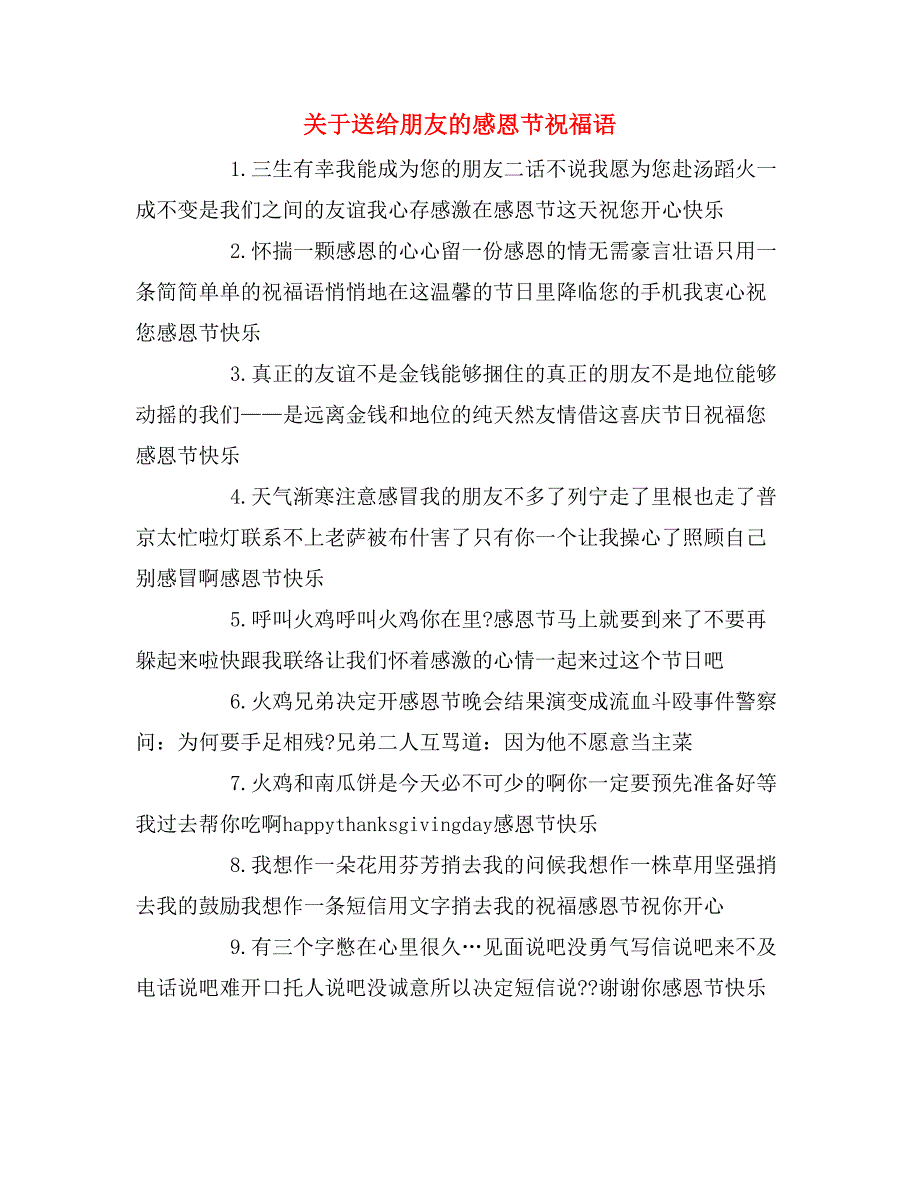 关于送给朋友的感恩节祝福语

1.三生有幸我能成为您的朋友二话不说我愿为您赴汤蹈火一成不变是我们之间的友谊我心存感激在感恩节这天祝您开心快乐

2.怀揣一颗感恩的心心留一份感恩的情无需豪言壮语只用一条简简单单的祝福语悄悄地在这温馨的节日里降临您的手机我衷心祝您感恩节快乐

3.真正的友谊不是金钱能够捆住的真正的朋友不是地位能够动摇的我们——是远离金钱和地位的纯天然友情借这喜庆节日祝福您感恩节快乐

4.天气渐寒注意感冒我的朋友不多了列宁走了里根也走了普京太忙啦灯联系不上老萨被布什害了只有你一个让我操心了照顾自己别感冒啊感恩节快乐

5.呼叫火鸡呼叫火鸡你在里?感恩节马上就要到来了不要再躲起来啦快跟我联络让我们怀着感激的心情一起来过这个节日吧

6.火鸡兄弟决定开感恩节晚会结果演变成流血斗殴事件警察问：为何要手足相残?兄弟二人互骂道：因为他不愿意当主菜

7.火鸡和南瓜饼是今天必不可少的啊你一定要预先准备好等我过去帮你吃啊happythanksgivingday感恩节快乐

8.我想作一朵花用芬芳捎去我的问候我想作一株草用坚强捎去我的鼓励我想作一条短信用文字捎去我的祝福感恩节祝你开心

9.有三个字憋在心里很久…见面说吧没勇气写信说吧来不及电话说吧难开口托人说吧没诚意所以决定短信说??谢谢你感恩节快乐